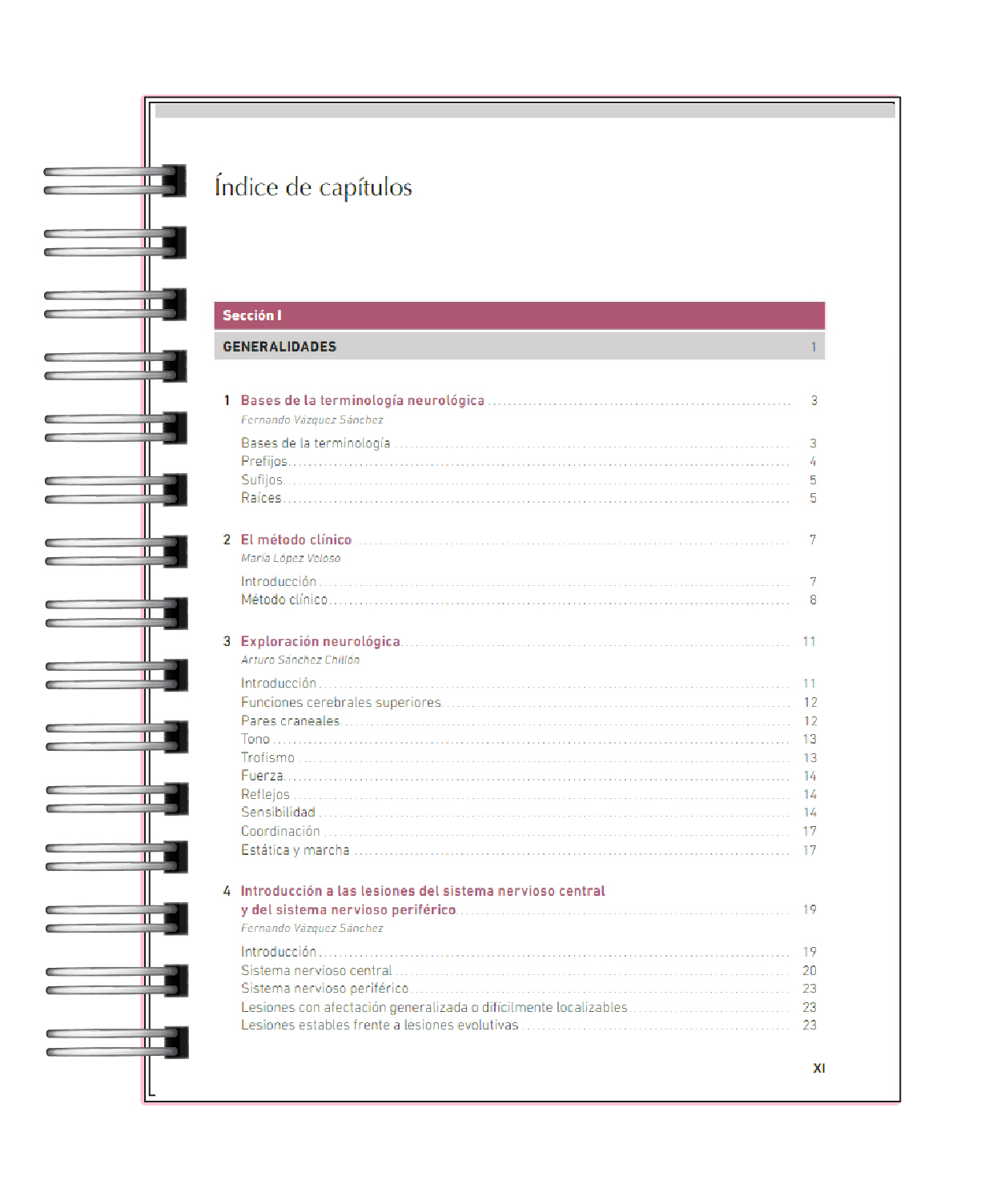 Índice de capítulos

Sección I

GENERALIDADES 1

1 Bases de la terminología neurológica 3
Fernando Vázquez Sánchez

Bases de la terminología 3
Prefijos 4
Sufijos 5
Raíces 5

2 El método clínico 7
María López Veloso

Introducción 7
Método clínico 8

3 Exploración neurológica 11
Arturo Sánchez Chillón

Introducción 11
Funciones cerebrales superiores 12
Pares craneales 12
Tono 13
Trofismo 13
Fuerza 14
Reflejos 14
Sensibilidad 14
Coordinación 17
Estática y marcha 17

4 Introducción a las lesiones del sistema nervioso central y del sistema nervioso periférico 19
Fernando Vázquez Sánchez

Introducción 19
Sistema nervioso central 20
Sistema nervioso periférico 23
Lesiones con afectación generalizada o difícilmente localizables 23
Lesiones estables frente a lesiones evolutivas 23

XI